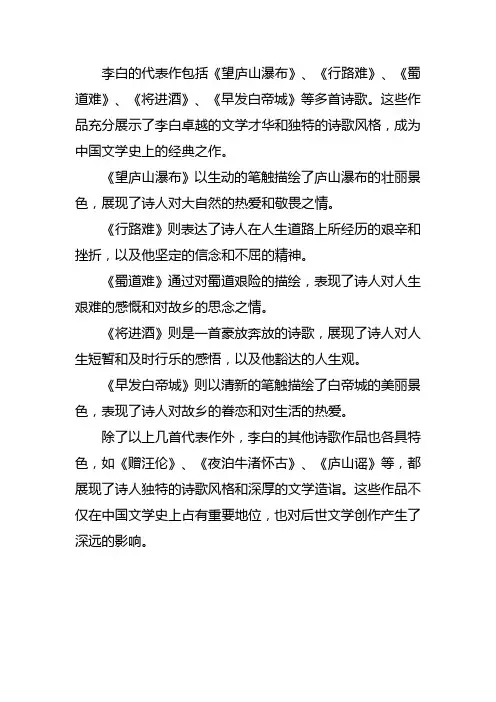 李白的代表作包括《望庐山瀑布》、《行路难》、《蜀道难》、《将进酒》、《早发白帝城》等多首诗歌。这些作品充分展示了李白卓越的文学才华和独特的诗歌风格，成为中国文学史上的经典之作。

《望庐山瀑布》以生动的笔触描绘了庐山瀑布的壮丽景色，展现了诗人对大自然的热爱和敬畏之情。

《行路难》则表达了诗人在人生道路上所经历的艰辛和挫折，以及他坚定的信念和不屈的精神。

《蜀道难》通过对蜀道艰险的描绘，表现了诗人对人生艰难的感慨和对故乡的思念之情。

《将进酒》则是一首豪放奔放的诗歌，展现了诗人对人生短暂和及时行乐的感悟，以及他豁达的人生观。

《早发白帝城》则以清新的笔触描绘了白帝城的美丽景色，表现了诗人对故乡的眷恋和对生活的热爱。

除了以上几首代表作外，李白的其他诗歌作品也各具特色，如《赠汪伦》、《夜泊牛渚怀古》、《庐山谣》等，都展现了诗人独特的诗歌风格和深厚的文学造诣。这些作品不仅在中国文学史上占有重要地位，也对后世文学创作产生了深远的影响。